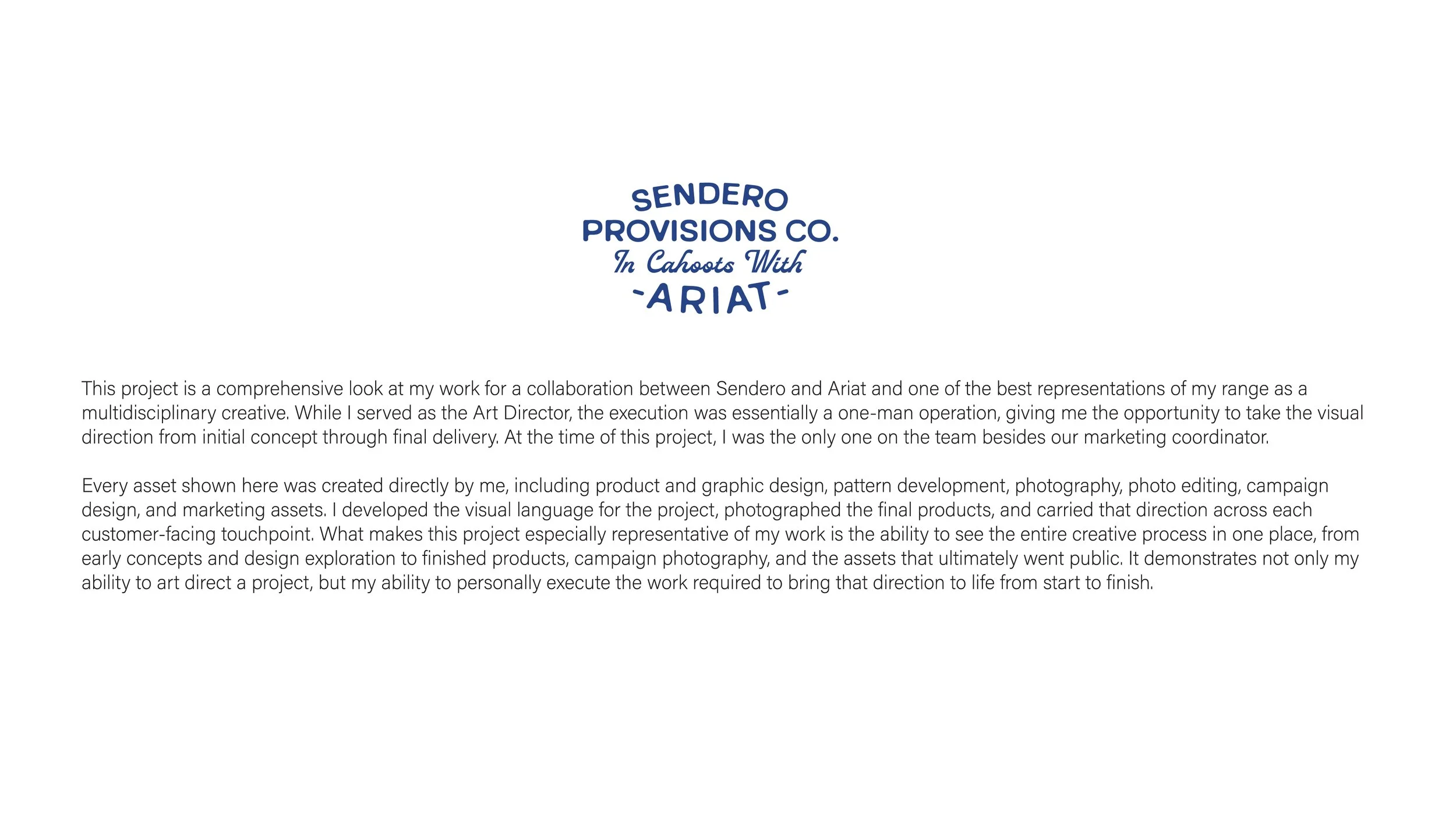 SENDERO
PROVISIONS CO.
In Cahoots With
-ARIAT-

This project is a comprehensive look at my work for a collaboration between Sendero and Ariat and one of the best representations of my range as a multidisciplinary creative. While I served as the Art Director, the execution was essentially a one-man operation, giving me the opportunity to take the visual direction from initial concept through final delivery. At the time of this project, I was the only one on the team besides our marketing coordinator.

Every asset shown here was created directly by me, including product and graphic design, pattern development, photography, photo editing, campaign design, and marketing assets. I developed the visual language for the project, photographed the final products, and carried that direction across each customer-facing touchpoint. What makes this project especially representative of my work is the ability to see the entire creative process in one place, from early concepts and design exploration to finished products, campaign photography, and the assets that ultimately went public. It demonstrates not only my ability to art direct a project, but my ability to personally execute the work required to bring that direction to life from start to finish.